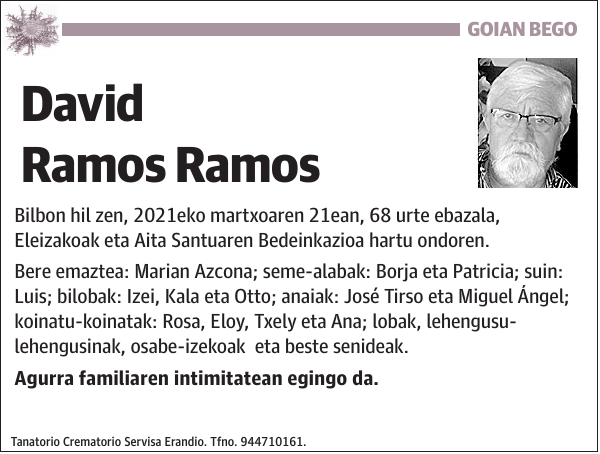 GOIAN BEGO

David Ramos Ramos

Bilbon hil zen, 2021eko martxoaren 21ean, 68 urte ebazala, Eleizakoak eta Aita Santuaren Bedeinkazioa hartu ondoren.

Bere emaztea: Marian Azcona; seme-alabak: Borja eta Patricia; suin: Luis; bilobak: Izei, Kala eta Otto; anaiak: José Tirso eta Miguel Ángel; koinatu-koinatak: Rosa, Eloy, Txely eta Ana; lobak, lehengusu-lehengusinak, osabe-izekoak eta beste senideak.

Agurra familiaren intimitatean egingo da.

Tanatorio Crematorio Servisa Erandio. Tfno. 944710161.